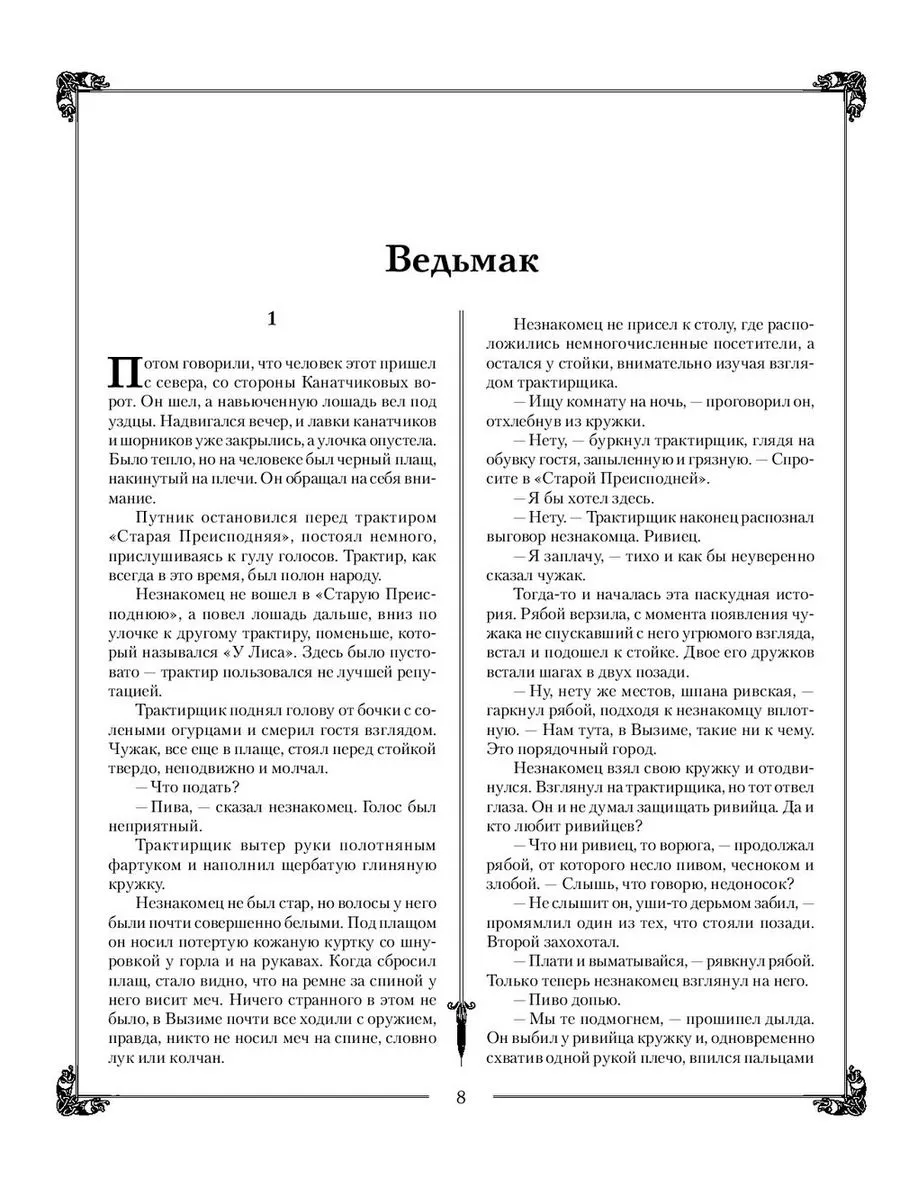 Ведьмак

1

Потом говорили, что человек этот пришел с севера, со стороны Канатчиковых ворот. Он шел, а навьюченную лошадь вел под уздцы. Надвигался вечер, и лавки канатчиков и шорников уже закрылись, а улочка опустела. Было тепло, но на человеке был черный плащ, накинутый на плечи. Он обращал на себя внимание.

Путник остановился перед трактиром «Старая Преисподняя», постоял немного, прислушиваясь к гулу голосов. Трактир, как всегда в это время, был полон народу.

Незнакомец не вошел в «Старую Преисподнюю», а повел лошадь дальше, вниз по улочке к другому трактиру, поменьше, который назывался «У Лиса». Здесь было пустовато — трактир пользовался не лучшей репутацией.

Трактирщик поднял голову от бочки с солеными огурцами и смерил гостя взглядом. Чужак, все еще в плаще, стоял перед стойкой твердо, неподвижно и молчал.

— Что подать?

— Пива, — сказал незнакомец. Голос был неприятный.

Трактирщик вытер руки полотняным фартуком и наполнил щербатую глиняную кружку.

Незнакомец не был стар, но волосы у него были почти совершенно белыми. Под плащом он носил потертую кожаную куртку со шнуровкой у горла и на рукавах. Когда сбросил плащ, стало видно, что на ремне за спиной у него висит меч. Ничего странного в этом не было, в Вызиме почти все ходили с оружием, правда, никто не носил меч на спине, словно лук или колчан.

Незнакомец не присел к столу, где расположились немногочисленные посетители, а остался у стойки, внимательно изучая взглядом трактирщика.

— Ищу комнату на ночь, — проговорил он, отхлебнув из кружки.

— Нету, — буркнул трактирщик, глядя на обувку гостя, запыленную и грязную. — Спросите в «Старой Преисподней».

— Я бы хотел здесь.

— Нету. — Трактирщик наконец распознал выговор незнакомца. Ривиец.

— Я заплачу, — тихо и как бы неуверенно сказал чужак.

Тогда-то и началась эта паскудная история. Рябой верзила, с момента появления чужака не спускавший с него угрюмого взгляда, встал и подошел к стойке. Двое его дружков встали шагах в двух позади.

— Ну, нету же местов, шпана ривская, — гаркнул рябой, подходя к незнакомцу вплотную. — Нам тута, в Вызиме, такие ни к чему. Это порядочный город.

Незнакомец взял свою кружку и отодвинулся. Взглянул на трактирщика, но тот отвел глаза. Он и не думал защищать ривийца. Да и кто любит ривийцев?

— Что ни ривиец, то ворюга, — продолжал рябой, от которого несло пивом, чесноком и злобой. — Слышь, что говорю, недоносок?

— Не слышит он, уши-то дерьмом забил, — промямлил один из тех, что стояли позади. Второй захохотал.

— Плати и выматывайся, — рявкнул рябой.

Только теперь незнакомец взглянул на него.

— Пиво допью.

— Мы те подмогнем, — прошипел дылда. Он выбил у ривийца кружку и, одновременно схватив одной рукой плечо, впился пальцами

8